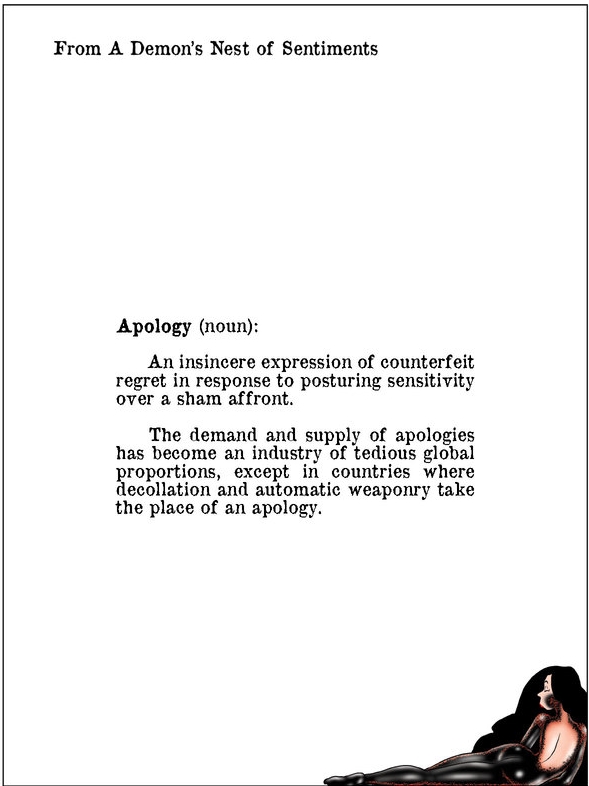 From A Demon's Nest of Sentiments

Apology (noun):

An insincere expression of counterfeit regret in response to posturing sensitivity over a sham affront.

The demand and supply of apologies has become an industry of tedious global proportions, except in countries where decollation and automatic weaponry take the place of an apology.